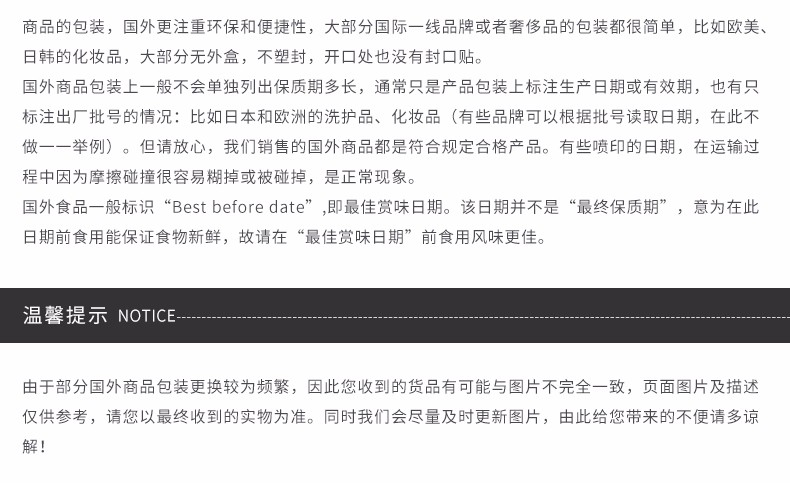 商品的包装，国外更注重环保和便捷性，大部分国际一线品牌或者奢侈品的包装都很简单，比如欧美、日韩的化妆品，大部分无外盒，不塑封，开口处也没有封口贴。

国外商品包装上一般不会单独列出保质期多长，通常只是产品包装上标注生产日期或有效期，也有只标注出厂批号的情况：比如日本和欧洲的洗护品、化妆品（有些品牌可以根据批号读取日期，在此不做一一举例）。但请放心，我们销售的国外商品都是符合规定合格产品。有些喷印的日期，在运输过程中因为摩擦碰撞很容易糊掉或被碰掉，是正常现象。

国外食品一般标识“Best before date”,即最佳赏味日期。该日期并不是“最终保质期”，意为在此日期前食用能保证食物新鲜，故请在“最佳赏味日期”前食用风味更佳。

温馨提示 NOTICE

由于部分国外商品包装更换较为频繁，因此您收到的货品有可能与图片不完全一致，页面图片及描述仅供参考，请您以最终收到的实物为准。同时我们会尽量及时更新图片，由此给您带来的不便请多谅解！